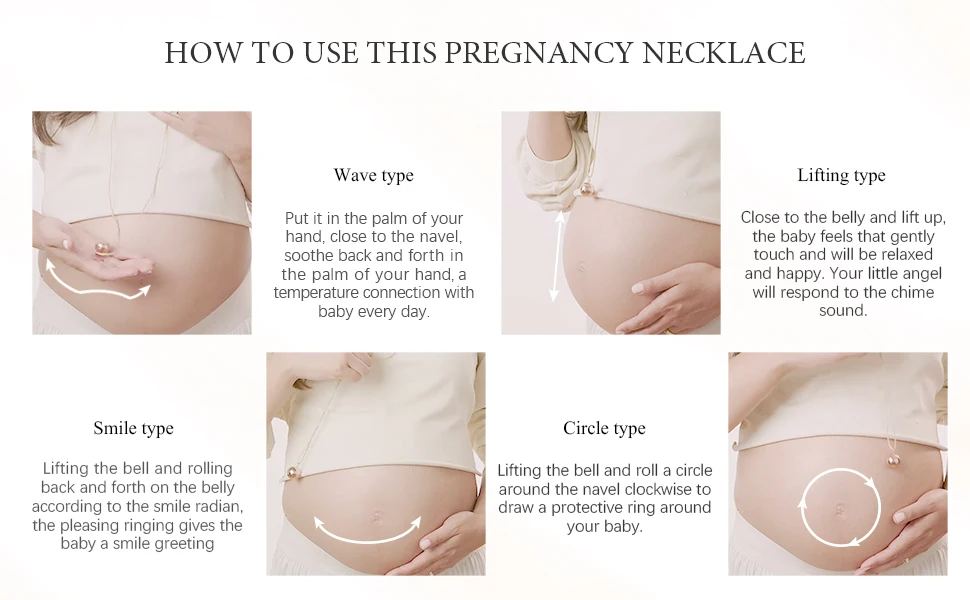 HOW TO USE THIS PREGNANCY NECKLACE

Wave type

Put it in the palm of your hand, close to the navel, soothe back and forth in the palm of your hand, a temperature connection with baby every day.

Lifting type

Close to the belly and lift up, the baby feels that gently touch and will be relaxed and happy. Your little angel will respond to the chime sound.

Smile type

Lifting the bell and rolling back and forth on the belly according to the smile radian, the pleasing ringing gives the baby a smile greeting

Circle type

Lifting the bell and roll a circle around the navel clockwise to draw a protective ring around your baby.